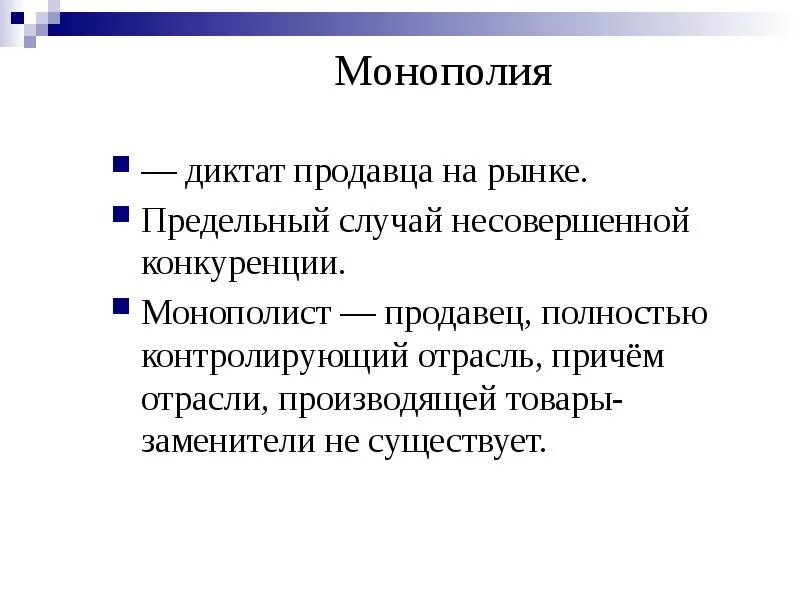 Монополия

— диктат продавца на рынке.

Предельный случай несовершенной конкуренции.

Монополист — продавец, полностью контролирующий отрасль, причём отрасли, производящей товары-заменители не существует.